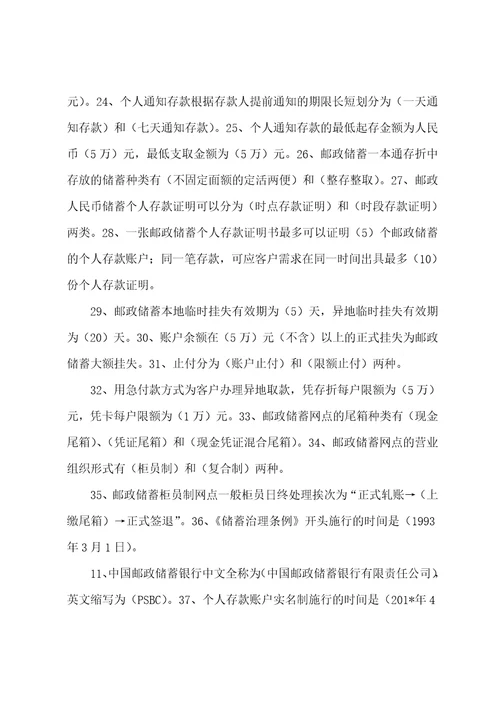 元）。24、个人通知存款根据存款人提前通知的期限长短划分为（一天通知存款）和（七天通知存款）。25、个人通知存款的最低起存金额为人民币（5万）元，最低支取金额为（5万）元。26、邮政储蓄一本通存折中存放的储蓄种类有（不固定面额的定活两便）和（整存整取）。27、邮政人民币储蓄个人存款证明可以分为（时点存款证明）和（时段存款证明）两类。28、一张邮政储蓄个人存款证明书最多可以证明（5）个邮政储蓄的个人存款账户；同一笔存款，可应客户需求在同一时间出具最多（10）份个人存款证明。

29、邮政储蓄本地临时挂失有效期为（5）天，异地临时挂失有效期为（20）天。30、账户余额在（5万）元（不含）以上的正式挂失为邮政储蓄大额挂失。31、止付分为（账户止付）和（限额止付）两种。

32、用急付款方式为客户办理异地取款，凭存折每户限额为（5万）元，凭卡每户限额为（1万）元。33、邮政储蓄网点的尾箱种类有（现金尾箱）、（凭证尾箱）和（现金凭证混合尾箱）。34、邮政储蓄网点的营业组织形式有（柜员制）和（复合制）两种。

35、邮政储蓄柜员制网点一般柜员日终处理挨次为“正式轧账→（上缴尾箱）→正式签退”。36、《储蓄治理条例》开头施行的时间是（1993年3月1日）。

11、中国邮政储蓄银行中文全称为（中国邮政储蓄银行有限责任公司），英文缩写为（PSBC）。37、个人存款账户实名制施行的时间是（201*年4